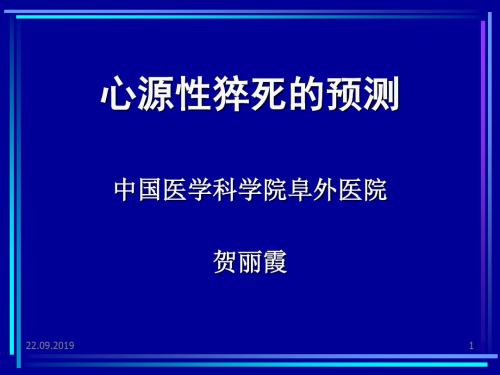 心源性猝死的预测

中国医学科学院阜外医院

贺丽霞

22.09.2019

1